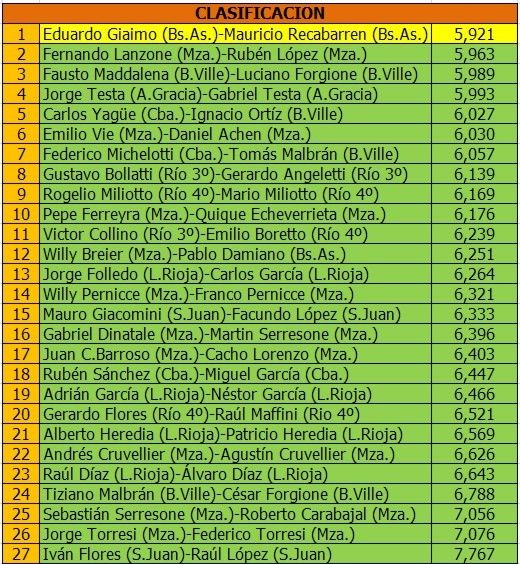 | CLASIFICACION | | |
|---|---|---|
| 1 | Eduardo Giaimo (Bs.As.)-Mauricio Recabarren (Bs.As.) | 5,921 |
| 2 | Fernando Lanzone (Mza.)-Rubén López (Mza.) | 5,963 |
| 3 | Fausto Maddalena (B.Ville)-Luciano Forgione (B.Ville) | 5,989 |
| 4 | Jorge Testa (A.Gracia)-Gabriel Testa (A.Gracia) | 5,993 |
| 5 | Carlos Yagüe (Cba.)-Ignacio Ortíz (B.Ville) | 6,027 |
| 6 | Emilio Vie (Mza.)-Daniel Achen (Mza.) | 6,030 |
| 7 | Federico Michelotti (Cba.)-Tomás Malbrán (B.Ville) | 6,057 |
| 8 | Gustavo Bollatti (Río 3º)-Gerardo Angeletti (Río 3º) | 6,139 |
| 9 | Rogelio Miliotto (Río 4º)-Mario Miliotto (Río 4º) | 6,169 |
| 10 | Pepe Ferreyra (Mza.)-Quique Echeverrieta (Mza.) | 6,176 |
| 11 | Victor Collino (Río 3º)-Emilio Boretto (Río 4º) | 6,239 |
| 12 | Willy Breier (Mza.)-Pablo Damiano (Bs.As.) | 6,251 |
| 13 | Jorge Folledo (L.Rioja)-Carlos García (L.Rioja) | 6,264 |
| 14 | Willy Pernicce (Mza.)-Franco Pernicce (Mza.) | 6,321 |
| 15 | Mauro Giacomini (S.Juan)-Facundo López (S.Juan) | 6,333 |
| 16 | Gabriel Dinatale (Mza.)-Martin Serresone (Mza.) | 6,396 |
| 17 | Juan C.Barroso (Mza.)-Cacho Lorenzo (Mza.) | 6,403 |
| 18 | Rubén Sánchez (Cba.)-Miguel García (Cba.) | 6,447 |
| 19 | Adrián García (L.Rioja)-Néstor García (L.Rioja) | 6,466 |
| 20 | Gerardo Flores (Río 4º)-Raúl Maffini (Rio 4º) | 6,521 |
| 21 | Alberto Heredia (L.Rioja)-Patricio Heredia (L.Rioja) | 6,569 |
| 22 | Andrés Cruvellier (Mza.)-Agustín Cruvellier (Mza.) | 6,626 |
| 23 | Raúl Díaz (L.Rioja)-Álvaro Díaz (L.Rioja) | 6,643 |
| 24 | Tiziano Malbrán (B.Ville)-César Forgione (B.Ville) | 6,788 |
| 25 | Sebastián Serresone (Mza.)-Roberto Carabajal (Mza.) | 7,056 |
| 26 | Jorge Torresi (Mza.)-Federico Torresi (Mza.) | 7,076 |
| 27 | Iván Flores (S.Juan)-Raúl López (S.Juan) | 7,767 |